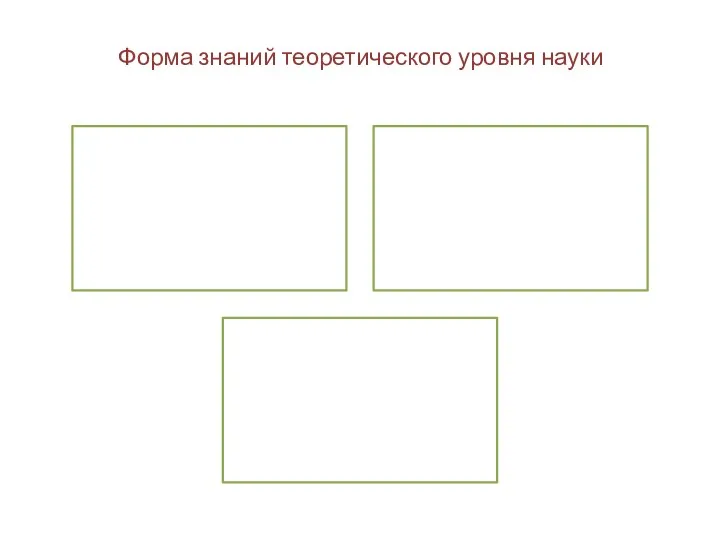 Форма знаний теоретического уровня науки